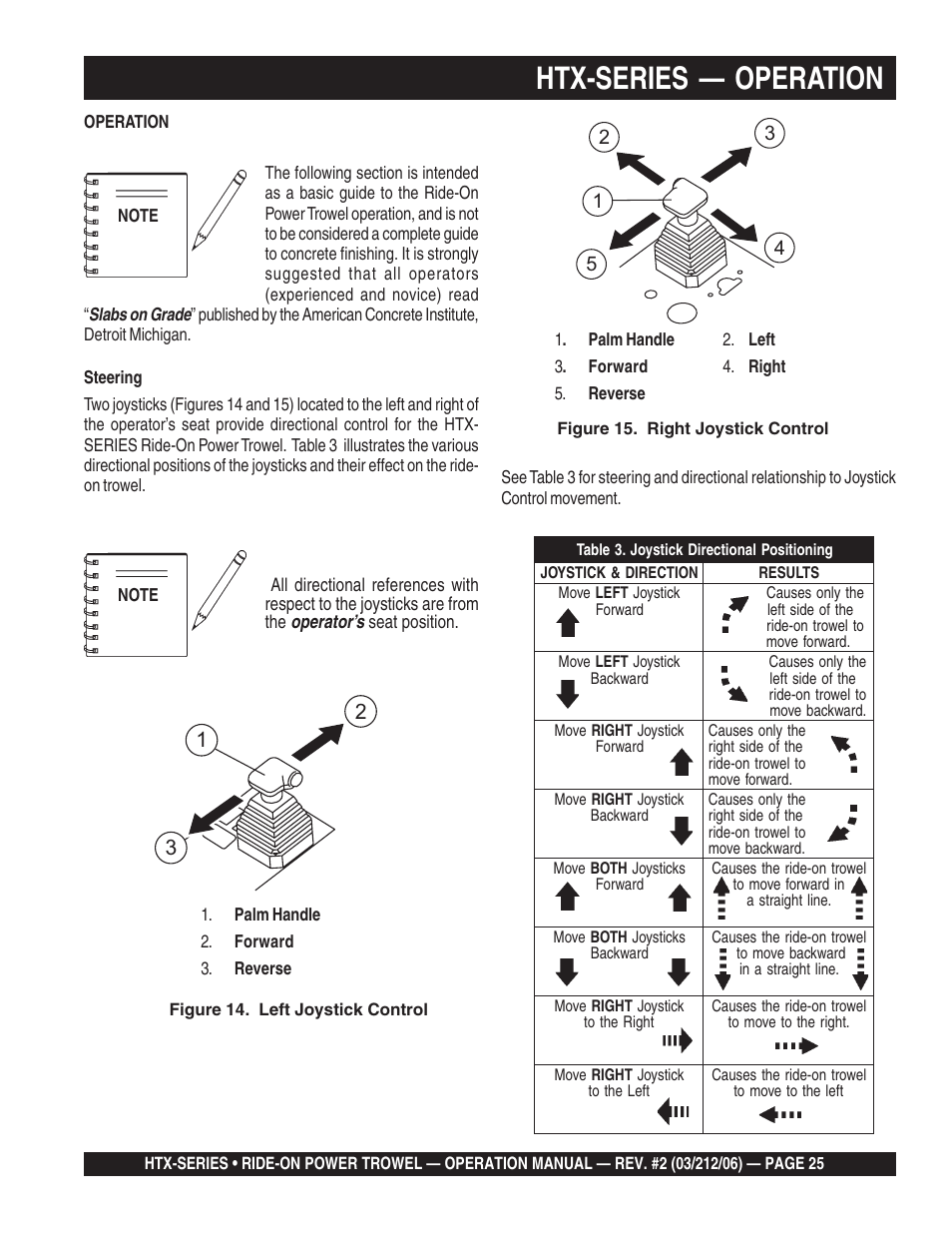 HTX-SERIES — OPERATION

OPERATION

NOTE

The following section is intended as a basic guide to the Ride-On Power Trowel operation, and is not to be considered a complete guide to concrete finishing. It is strongly suggested that all operators (experienced and novice) read "Slabs on Grade" published by the American Concrete Institute, Detroit Michigan.

Steering

Two joysticks (Figures 14 and 15) located to the left and right of the operator's seat provide directional control for the HTX-SERIES Ride-On Power Trowel. Table 3 illustrates the various directional positions of the joysticks and their effect on the ride-on trowel.

NOTE

All directional references with respect to the joysticks are from the operator's seat position.

1 2 3

1. Palm Handle
2. Forward
3. Reverse

Figure 14. Left Joystick Control

2 3 1 4 5

1. Palm Handle
2. Left
3. Forward
4. Right
5. Reverse

Figure 15. Right Joystick Control

See Table 3 for steering and directional relationship to Joystick Control movement.

Table 3. Joystick Directional Positioning

| JOYSTICK & DIRECTION | RESULTS |
|---|---|
| Move LEFT Joystick Forward | Causes only the left side of the ride-on trowel to move forward. |
| Move LEFT Joystick Backward | Causes only the left side of the ride-on trowel to move backward. |
| Move RIGHT Joystick Forward | Causes only the right side of the ride-on trowel to move forward. |
| Move RIGHT Joystick Backward | Causes only the right side of the ride-on trowel to move backward. |
| Move BOTH Joysticks Forward | Causes the ride-on trowel to move forward in a straight line. |
| Move BOTH Joysticks Backward | Causes the ride-on trowel to move backward in a straight line. |
| Move RIGHT Joystick to the Right | Causes the ride-on trowel to move to the right. |
| Move RIGHT Joystick to the Left | Causes the ride-on trowel to move to the left |

HTX-SERIES • RIDE-ON POWER TROWEL — OPERATION MANUAL — REV. #2 (03/212/06) — PAGE 25